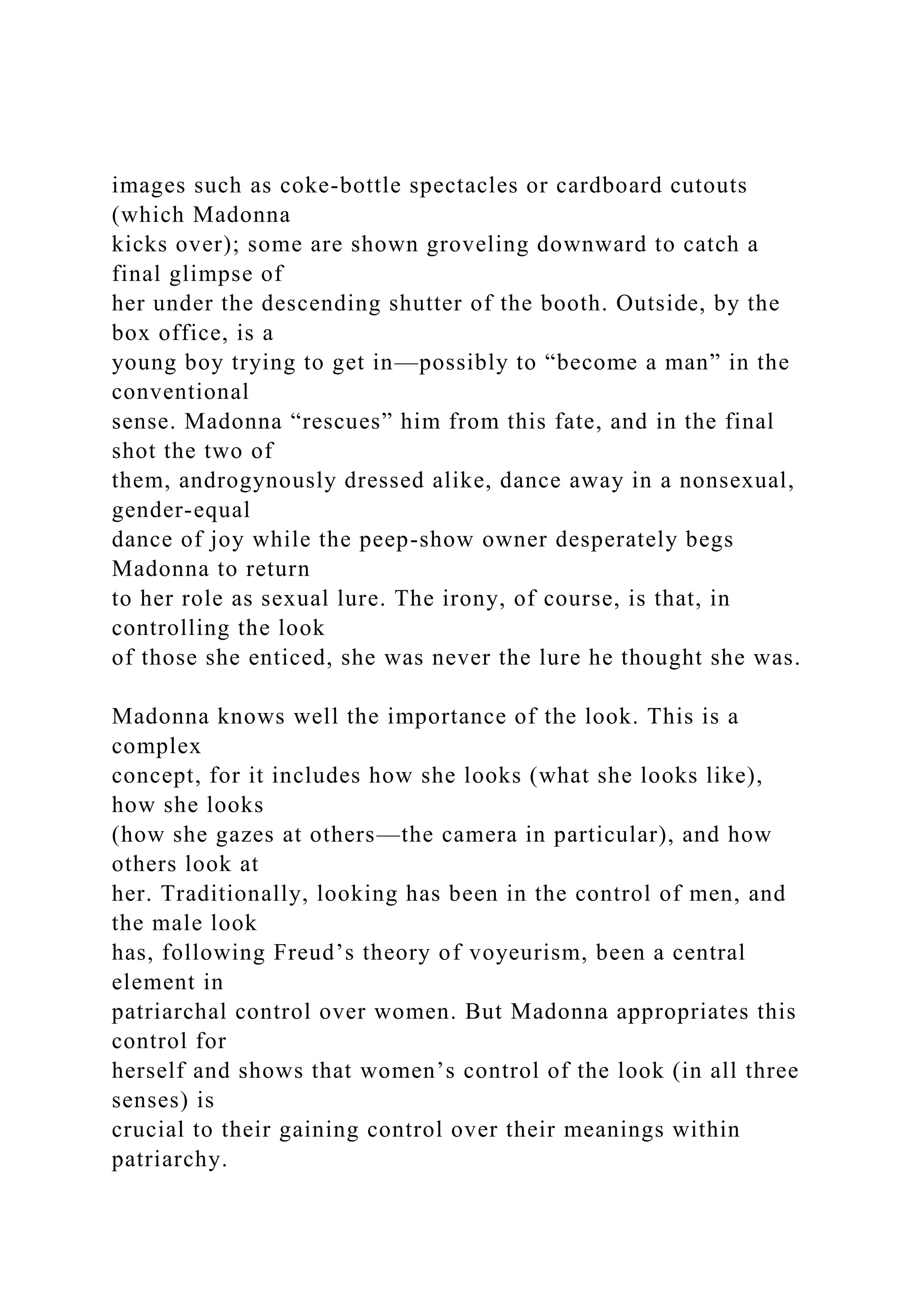 images such as coke-bottle spectacles or cardboard cutouts (which Madonna kicks over); some are shown groveling downward to catch a final glimpse of her under the descending shutter of the booth. Outside, by the box office, is a young boy trying to get in—possibly to “become a man” in the conventional sense. Madonna “rescues” him from this fate, and in the final shot the two of them, androgynously dressed alike, dance away in a nonsexual, gender-equal dance of joy while the peep-show owner desperately begs Madonna to return to her role as sexual lure. The irony, of course, is that, in controlling the look of those she enticed, she was never the lure he thought she was.

Madonna knows well the importance of the look. This is a complex concept, for it includes how she looks (what she looks like), how she looks (how she gazes at others—the camera in particular), and how others look at her. Traditionally, looking has been in the control of men, and the male look has, following Freud’s theory of voyeurism, been a central element in patriarchal control over women. But Madonna appropriates this control for herself and shows that women’s control of the look (in all three senses) is crucial to their gaining control over their meanings within patriarchy.